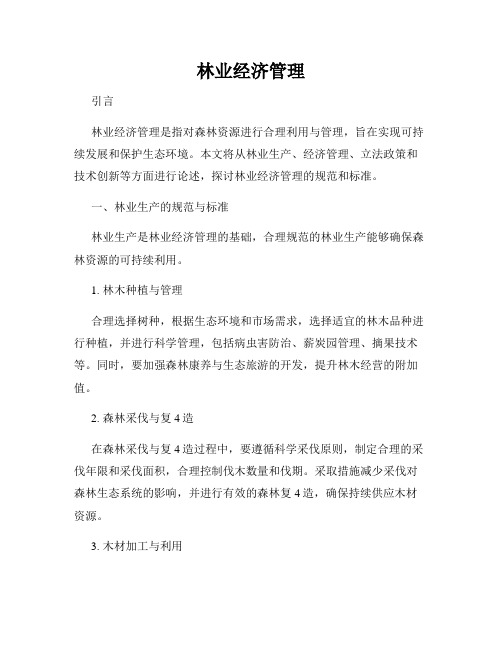 林业经济管理

引言

林业经济管理是指对森林资源进行合理利用与管理，旨在实现可持续发展和保护生态环境。本文将从林业生产、经济管理、立法政策和技术创新等方面进行论述，探讨林业经济管理的规范和标准。

一、林业生产的规范与标准

林业生产是林业经济管理的基础，合理规范的林业生产能够确保森林资源的可持续利用。

1. 林木种植与管理

合理选择树种，根据生态环境和市场需求，选择适宜的林木品种进行种植，并进行科学管理，包括病虫害防治、薪炭园管理、摘果技术等。同时，要加强森林康养与生态旅游的开发，提升林木经营的附加值。

2. 森林采伐与复4造

在森林采伐与复4造过程中，要遵循科学采伐原则，制定合理的采伐年限和采伐面积，合理控制伐木数量和伐期。采取措施减少采伐对森林生态系统的影响，并进行有效的森林复4造，确保持续供应木材资源。

3. 木材加工与利用